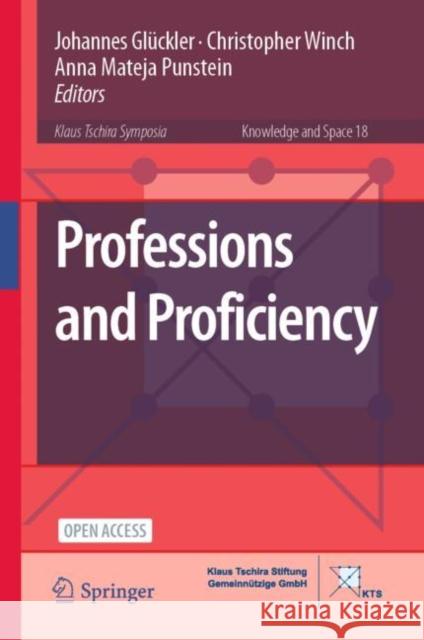 Johannes Glückler · Christopher Winch
Anna Mateja Punstein
Editors

Klaus Tschira Symposia

Knowledge and Space 18

Professions and Proficiency

OPEN ACCESS

Springer

Klaus Tschira Stiftung
Gemeinnützige GmbH

KTS

Kraina Książek